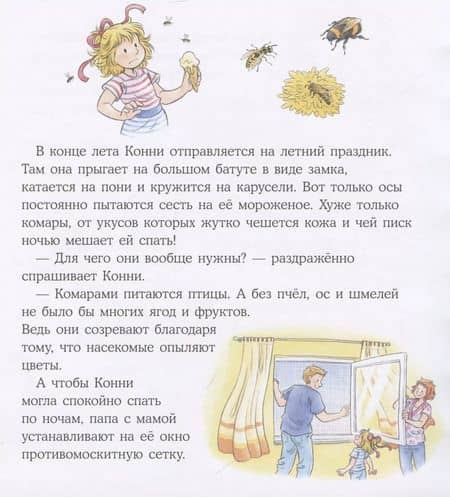 В конце лета Конни отправляется на летний праздник. Там она прыгает на большом батуте в виде замка, катается на пони и кружится на карусели. Вот только осы постоянно пытаются сесть на её мороженое. Хуже только комары, от укусов которых жутко чешется кожа и чей писк ночью мешает ей спать!

— Для чего они вообще нужны? — раздражённо спрашивает Конни.

— Комарами питаются птицы. А без пчёл, ос и шмелей не было бы многих ягод и фруктов. Ведь они созревают благодаря тому, что насекомые опыляют цветы.

А чтобы Конни могла спокойно спать по ночам, папа с мамой устанавливают на её окно противомоскитную сетку.